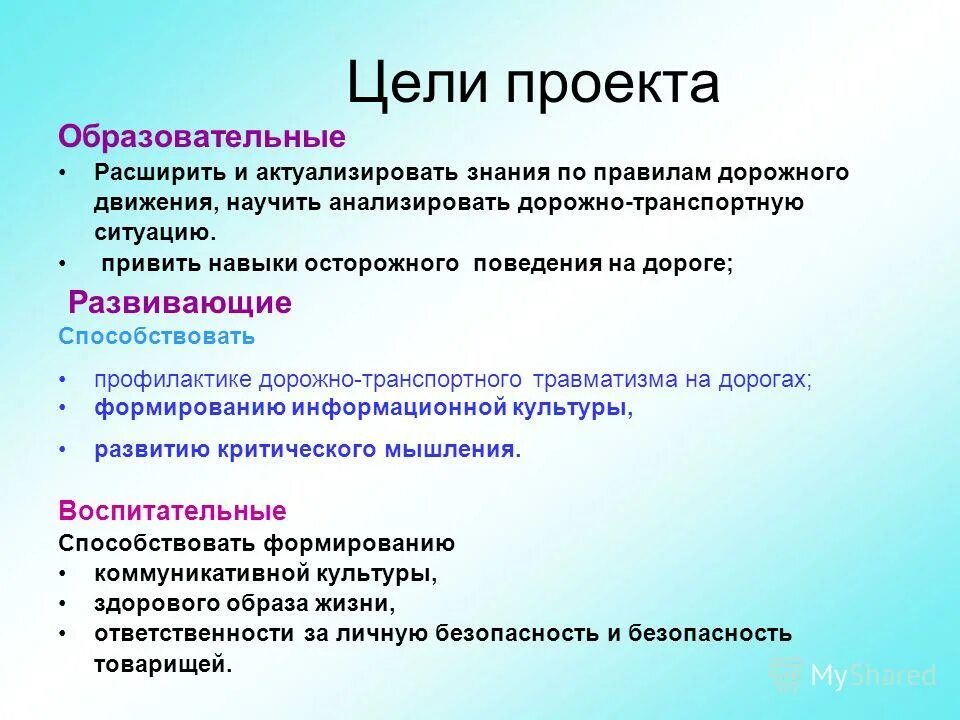 Цели проекта

Образовательные

• Расширить и актуализировать знания по правилам дорожного движения, научить анализировать дорожно-транспортную ситуацию.

• привить навыки осторожного поведения на дороге;

Развивающие

Способствовать

• профилактике дорожно-транспортного травматизма на дорогах;

• формированию информационной культуры,

• развитию критического мышления.

Воспитательные

Способствовать формированию

• коммуникативной культуры,

• здорового образа жизни,

• ответственности за личную безопасность и безопасность товарищей.

MyShared